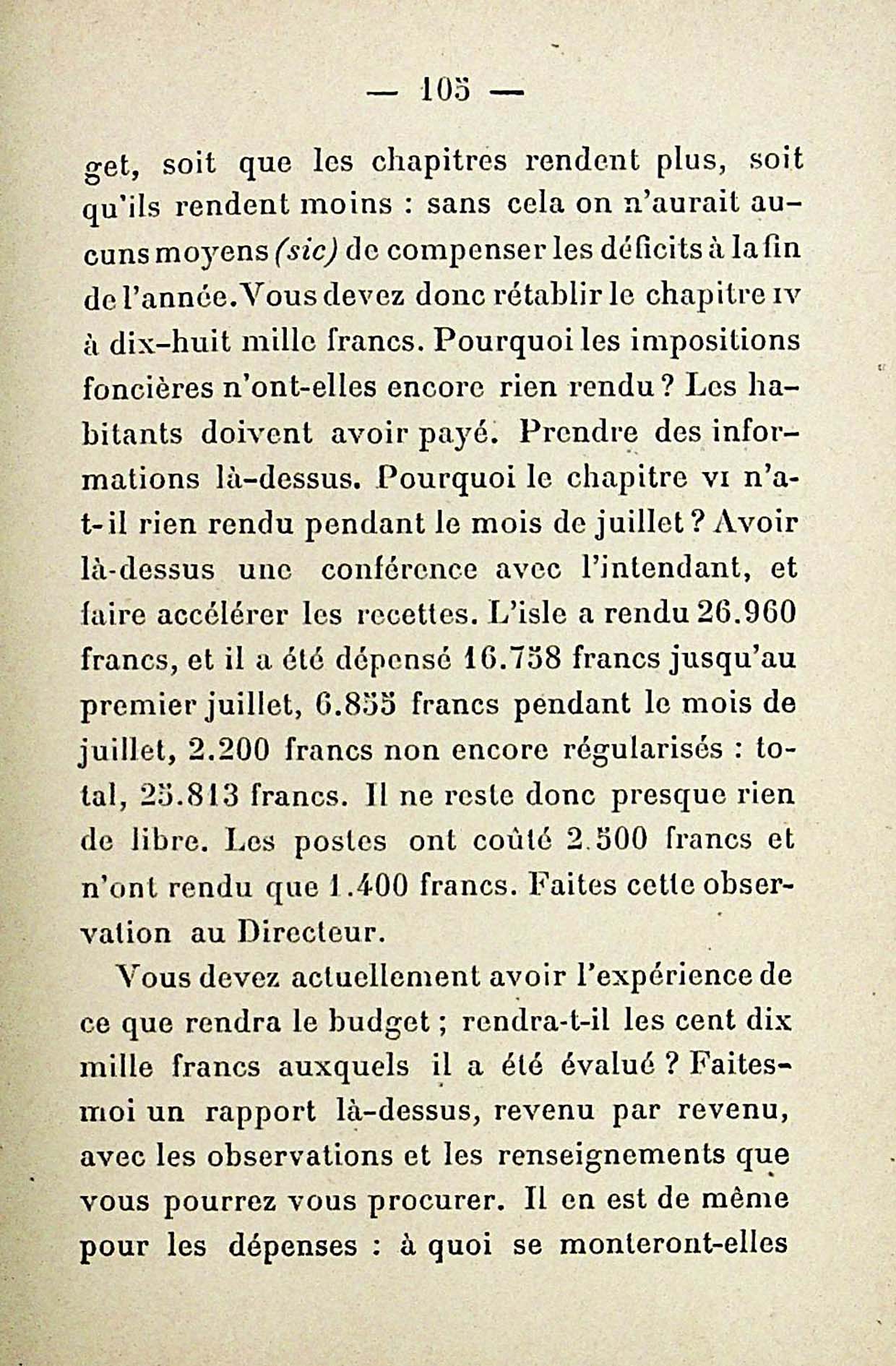 — 105 —

get, soit que les chapitres rendent plus, soit qu'ils rendent moins : sans cela on n'aurait aucuns moyens (sic) de compenser les déficits à la fin de l'année. Vous devez donc rétablir le chapitre IV à dix-huit mille francs. Pourquoi les impositions foncières n'ont-elles encore rien rendu ? Les habitants doivent avoir payé. Prendre des informations là-dessus. Pourquoi le chapitre VI n'a-t-il rien rendu pendant le mois de juillet ? Avoir là-dessus une conférence avec l'intendant, et faire accélérer les recettes. L'isle a rendu 26.960 francs, et il a été dépensé 16.758 francs jusqu'au premier juillet, 6.855 francs pendant le mois de juillet, 2.200 francs non encore régularisés : total, 25.813 francs. Il ne reste donc presque rien de libre. Les postes ont coûté 2.500 francs et n'ont rendu que 1.400 francs. Faites cette observation au Directeur.

Vous devez actuellement avoir l'expérience de ce que rendra le budget ; rendra-t-il les cent dix mille francs auxquels il a été évalué ? Faites-moi un rapport là-dessus, revenu par revenu, avec les observations et les renseignements que vous pourrez vous procurer. Il en est de même pour les dépenses : à quoi se monteront-elles